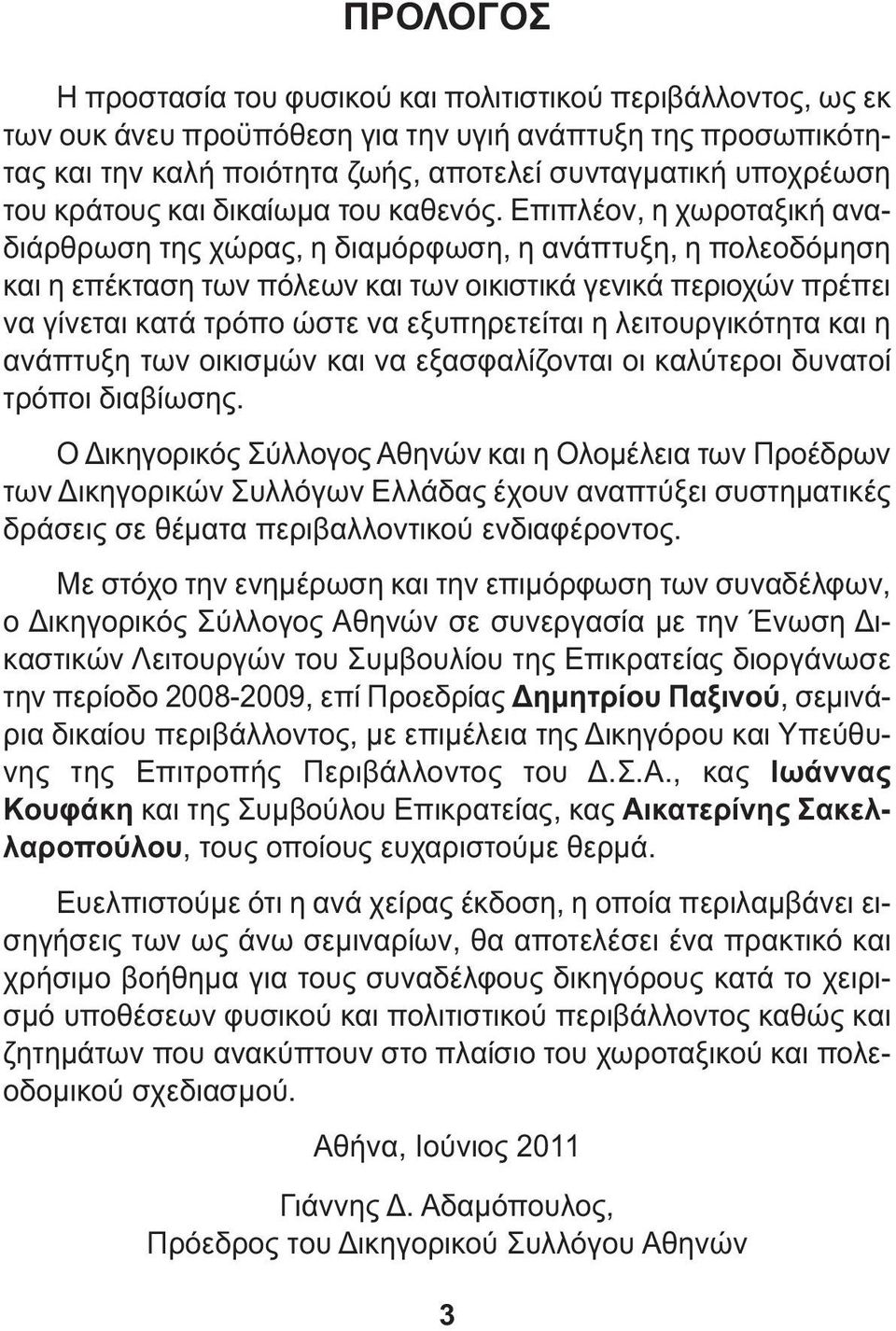 ΠΡΟΛΟΓΟΣ

Η προστασία του φυσικού και πολιτιστικού περιβάλλοντος, ως εκ των ουκ άνευ προϋπόθεση για την υγιή ανάπτυξη της προσωπικότητας και την καλή ποιότητα ζωής, αποτελεί συνταγματική υποχρέωση του κράτους και δικαίωμα του καθενός. Επιπλέον, η χωροταξική αναδιάρθρωση της χώρας, η διαμόρφωση, η ανάπτυξη, η πολεοδόμηση και η επέκταση των πόλεων και των οικιστικά γενικά περιοχών πρέπει να γίνεται κατά τρόπο ώστε να εξυπηρετείται η λειτουργικότητα και η ανάπτυξη των οικισμών και να εξασφαλίζονται οι καλύτεροι δυνατοί τρόποι διαβίωσης.

Ο Δικηγορικός Σύλλογος Αθηνών και η Ολομέλεια των Προέδρων των Δικηγορικών Συλλόγων Ελλάδας έχουν αναπτύξει συστηματικές δράσεις σε θέματα περιβαλλοντικού ενδιαφέροντος.

Με στόχο την ενημέρωση και την επιμόρφωση των συναδέλφων, ο Δικηγορικός Σύλλογος Αθηνών σε συνεργασία με την Ένωση Δικαστικών Λειτουργών του Συμβουλίου της Επικρατείας διοργάνωσε την περίοδο 2008-2009, επί Προεδρίας Δημητρίου Παξινού, σεμινάρια δικαίου περιβάλλοντος, με επιμέλεια της Δικηγόρου και Υπεύθυνης της Επιτροπής Περιβάλλοντος του Δ.Σ.Α., κας Ιωάννας Κουφάκη και της Συμβούλου Επικρατείας, κας Αικατερίνης Σακελλαροπούλου, τους οποίους ευχαριστούμε θερμά.

Ευελπιστούμε ότι η ανά χείρας έκδοση, η οποία περιλαμβάνει εισηγήσεις των ως άνω σεμιναρίων, θα αποτελέσει ένα πρακτικό και χρήσιμο βοήθημα για τους συναδέλφους δικηγόρους κατά το χειρισμό υποθέσεων φυσικού και πολιτιστικού περιβάλλοντος καθώς και ζητημάτων που ανακύπτουν στο πλαίσιο του χωροταξικού και πολεοδομικού σχεδιασμού.

Αθήνα, Ιούνιος 2011

Γιάννης Δ. Αδαμόπουλος,
Πρόεδρος του Δικηγορικού Συλλόγου Αθηνών

3